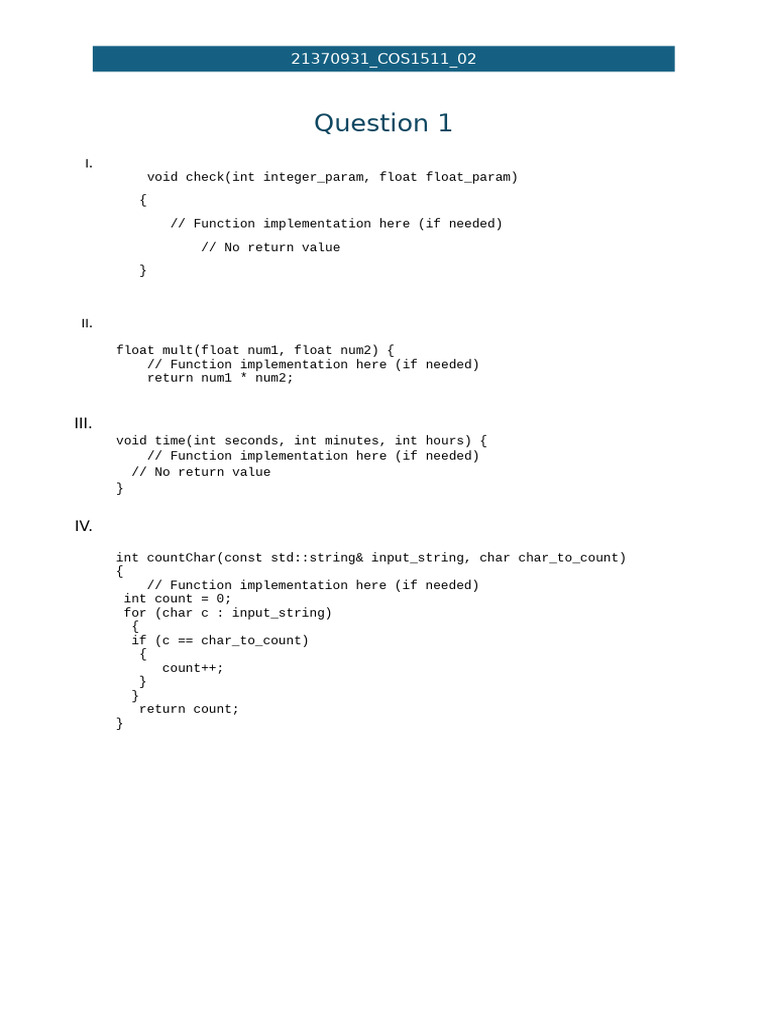 21370931_COS1511_02

Question 1

I.

void check(int integer_param, float float_param)

{

// Function implementation here (if needed)

// No return value

}

II.

float mult(float num1, float num2) {
    // Function implementation here (if needed)
    return num1 * num2;

III.

void time(int seconds, int minutes, int hours) {
    // Function implementation here (if needed)
  // No return value
}

IV.

int countChar(const std::string& input_string, char char_to_count)
{
    // Function implementation here (if needed)
 int count = 0;
 for (char c : input_string)
  {
  if (c == char_to_count)
   {
      count++;
   }
  }
   return count;
}